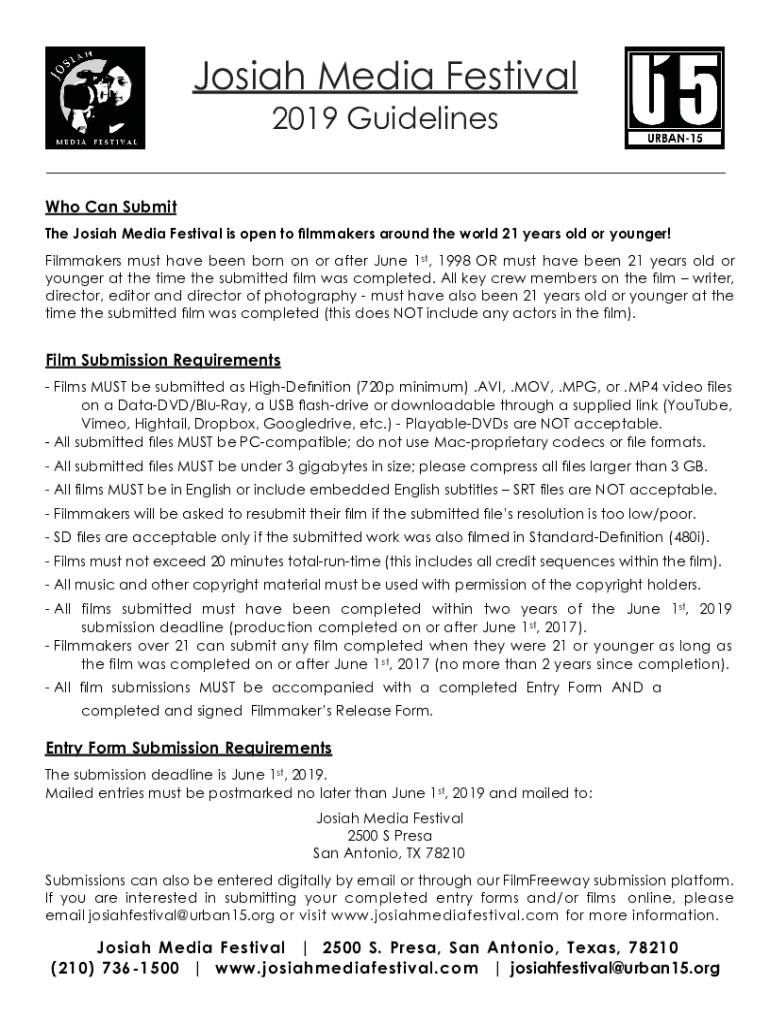 JOSIAH MEDIA FESTIVAL

Josiah Media Festival
2019 Guidelines

U15 URBAN-15

Who Can Submit

The Josiah Media Festival is open to filmmakers around the world 21 years old or younger!

Filmmakers must have been born on or after June 1st, 1998 OR must have been 21 years old or younger at the time the submitted film was completed. All key crew members on the film – writer, director, editor and director of photography - must have also been 21 years old or younger at the time the submitted film was completed (this does NOT include any actors in the film).

Film Submission Requirements

- Films MUST be submitted as High-Definition (720p minimum) .AVI, .MOV, .MPG, or .MP4 video files on a Data-DVD/Blu-Ray, a USB flash-drive or downloadable through a supplied link (YouTube, Vimeo, Hightail, Dropbox, Googledrive, etc.) - Playable-DVDs are NOT acceptable.
- All submitted files MUST be PC-compatible; do not use Mac-proprietary codecs or file formats.
- All submitted files MUST be under 3 gigabytes in size; please compress all files larger than 3 GB.
- All films MUST be in English or include embedded English subtitles – SRT files are NOT acceptable.
- Filmmakers will be asked to resubmit their film if the submitted file's resolution is too low/poor.
- SD files are acceptable only if the submitted work was also filmed in Standard-Definition (480i).
- Films must not exceed 20 minutes total-run-time (this includes all credit sequences within the film).
- All music and other copyright material must be used with permission of the copyright holders.
- All films submitted must have been completed within two years of the June 1st, 2019 submission deadline (production completed on or after June 1st, 2017).
- Filmmakers over 21 can submit any film completed when they were 21 or younger as long as the film was completed on or after June 1st, 2017 (no more than 2 years since completion).
- All film submissions MUST be accompanied with a completed Entry Form AND a completed and signed Filmmaker's Release Form.

Entry Form Submission Requirements

The submission deadline is June 1st, 2019.
Mailed entries must be postmarked no later than June 1st, 2019 and mailed to:

Josiah Media Festival
2500 S Presa
San Antonio, TX 78210

Submissions can also be entered digitally by email or through our FilmFreeway submission platform. If you are interested in submitting your completed entry forms and/or films online, please email josiahfestival@urban15.org or visit www.josiahmediafestival.com for more information.

Josiah Media Festival | 2500 S. Presa, San Antonio, Texas, 78210
(210) 736-1500 | www.josiahmediafestival.com | josiahfestival@urban15.org